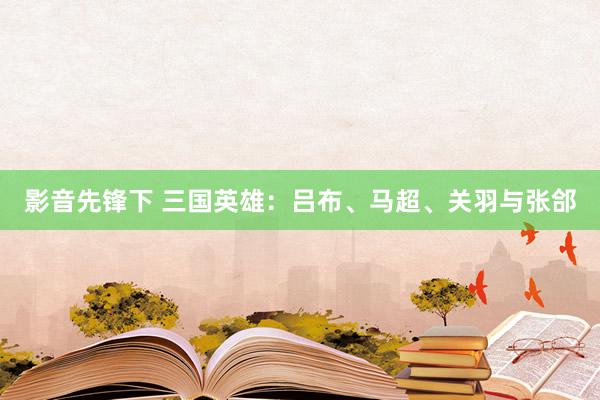 影音先锋下 三国英雄：吕布、马超、关羽与张郃